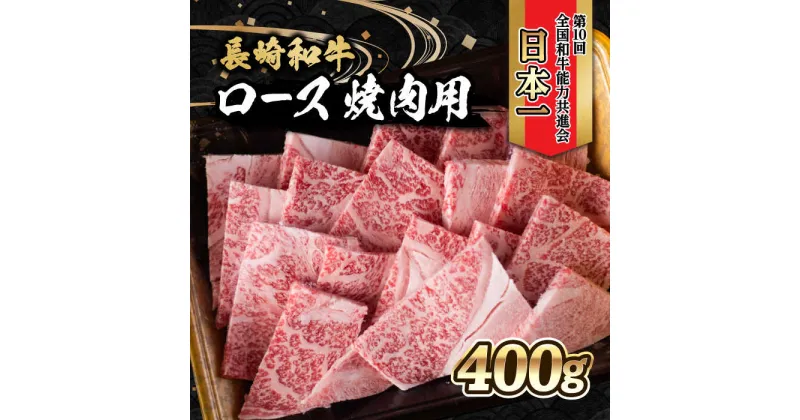 長崎和牛
ロース 焼肉用

第10回
全国和牛能力共進会
日本一

400g